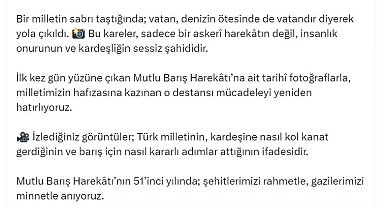 Bir milletin sabrı taştığında; vatan, denizin ötesinde de vatandır diyerek yola çıkıldı. 📸 Bu kareler, sadece bir askerî harekâtın değil, insanlık onurunun ve kardeşliğin sessiz şahididir.

İlk kez gün yüzüne çıkan Mutlu Barış Harekâtı'na ait tarihî fotoğraflarla, milletimizin hafızasına kazınan o destansı mücadeleyi yeniden hatırlıyoruz.

🎥 İzlediğiniz görüntüler; Türk milletinin, kardeşine nasıl kol kanat gerdiğinin ve barış için nasıl kararlı adımlar attığının ifadesidir.

Mutlu Barış Harekâtı'nın 51'inci yılında; şehitlerimizi rahmetle, gazilerimizi minnetle anıyoruz.